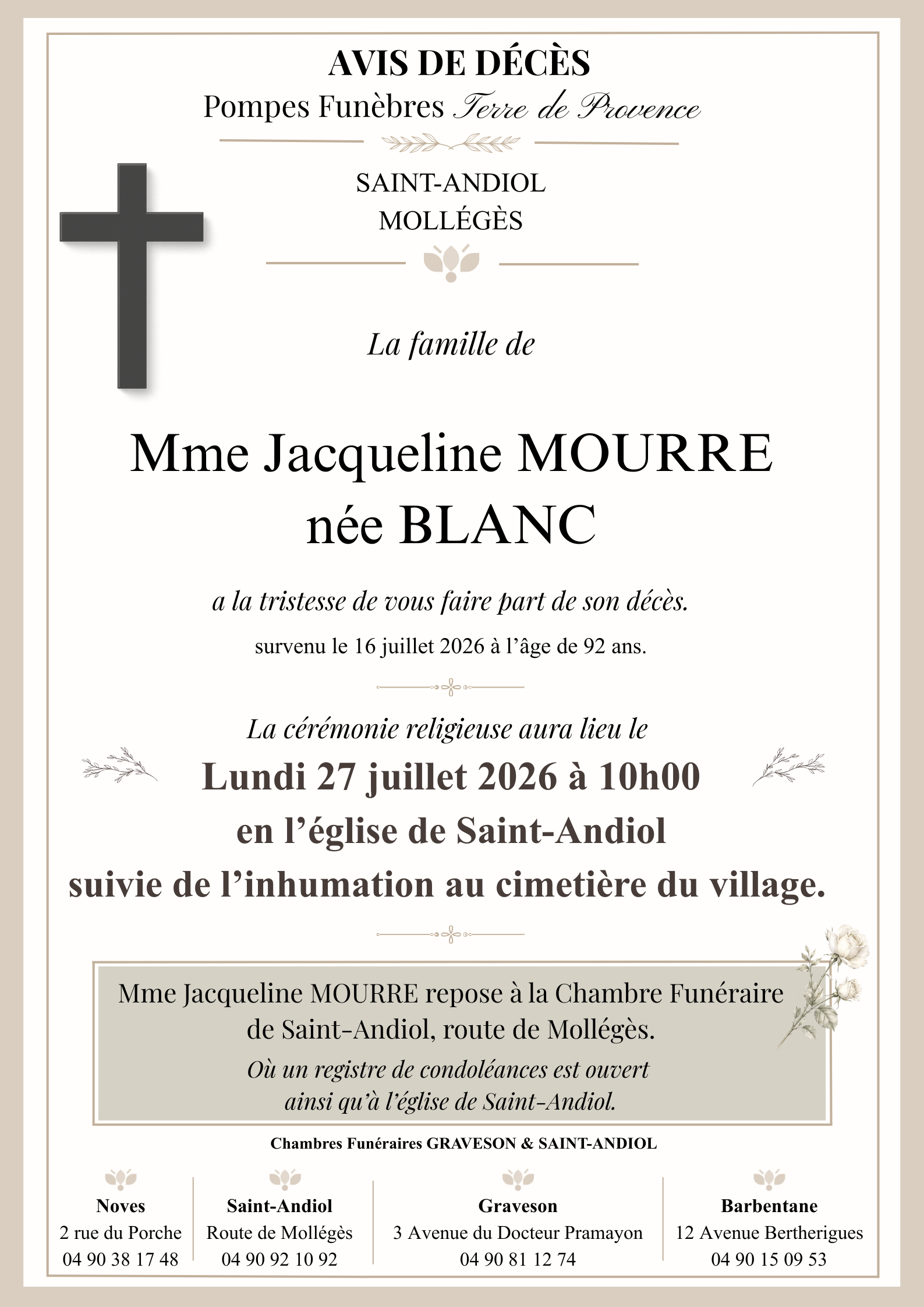 AVIS DE DÉCÈS
Pompes Funèbres Terre de Provence

SAINT-ANDIOL
MOLLÉGÈS

La famille de

Mme Jacqueline MOURRE
née BLANC

a la tristesse de vous faire part de son décès.

survenu le 16 juillet 2026 à l'âge de 92 ans.

La cérémonie religieuse aura lieu le

Lundi 27 juillet 2026 à 10h00
en l'église de Saint-Andiol
suivie de l'inhumation au cimetière du village.

Mme Jacqueline MOURRE repose à la Chambre Funéraire de Saint-Andiol, route de Mollégès.

Où un registre de condoléances est ouvert ainsi qu'à l'église de Saint-Andiol.

Chambres Funéraires GRAVESON & SAINT-ANDIOL

Noves
2 rue du Porche
04 90 38 17 48

Saint-Andiol
Route de Mollégès
04 90 92 10 92

Graveson
3 Avenue du Docteur Pramayon
04 90 81 12 74

Barbentane
12 Avenue Bertherigues
04 90 15 09 53